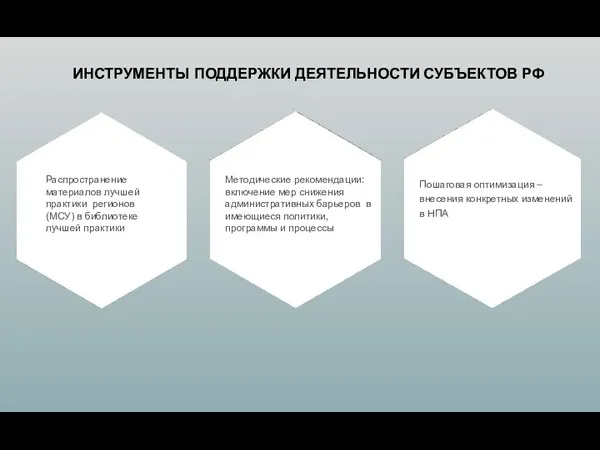 ИНСТРУМЕНТЫ ПОДДЕРЖКИ ДЕЯТЕЛЬНОСТИ СУБЪЕКТОВ РФ

Распространение материалов лучшей практики регионов (МСУ) в библиотеке лучшей практики

Методические рекомендации: включение мер снижения административных барьеров в имеющиеся политики, программы и процессы

Пошаговая оптимизация – внесения конкретных изменений в НПА